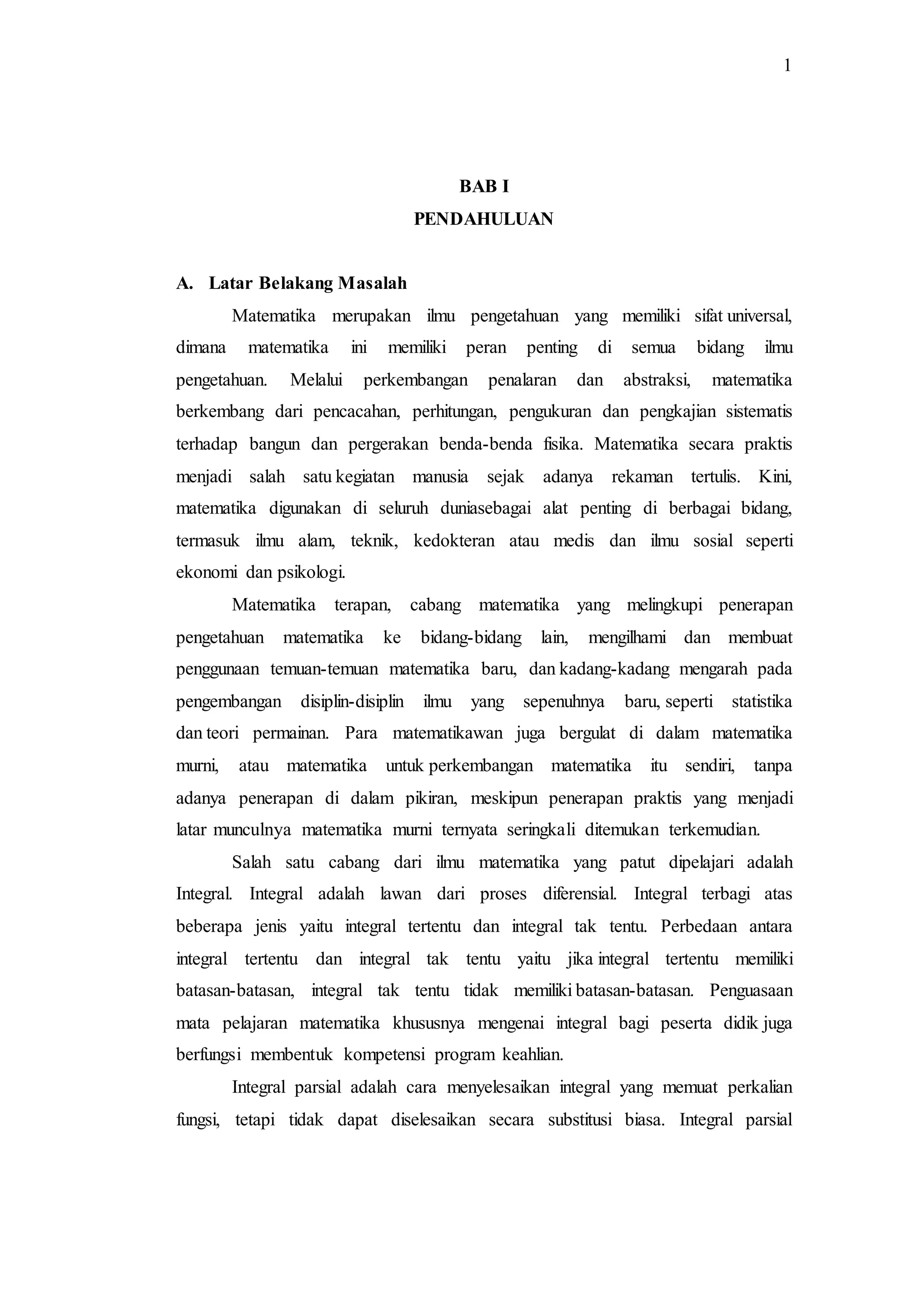 1

BAB I
PENDAHULUAN

A. Latar Belakang Masalah

Matematika merupakan ilmu pengetahuan yang memiliki sifat universal, dimana matematika ini memiliki peran penting di semua bidang ilmu pengetahuan. Melalui perkembangan penalaran dan abstraksi, matematika berkembang dari pencacahan, perhitungan, pengukuran dan pengkajian sistematis terhadap bangun dan pergerakan benda-benda fisika. Matematika secara praktis menjadi salah satu kegiatan manusia sejak adanya rekaman tertulis. Kini, matematika digunakan di seluruh duniasebagai alat penting di berbagai bidang, termasuk ilmu alam, teknik, kedokteran atau medis dan ilmu sosial seperti ekonomi dan psikologi.

Matematika terapan, cabang matematika yang melingkupi penerapan pengetahuan matematika ke bidang-bidang lain, mengilhami dan membuat penggunaan temuan-temuan matematika baru, dan kadang-kadang mengarah pada pengembangan disiplin-disiplin ilmu yang sepenuhnya baru, seperti statistika dan teori permainan. Para matematikawan juga bergulat di dalam matematika murni, atau matematika untuk perkembangan matematika itu sendiri, tanpa adanya penerapan di dalam pikiran, meskipun penerapan praktis yang menjadi latar munculnya matematika murni ternyata seringkali ditemukan terkemudian.

Salah satu cabang dari ilmu matematika yang patut dipelajari adalah Integral. Integral adalah lawan dari proses diferensial. Integral terbagi atas beberapa jenis yaitu integral tertentu dan integral tak tentu. Perbedaan antara integral tertentu dan integral tak tentu yaitu jika integral tertentu memiliki batasan-batasan, integral tak tentu tidak memiliki batasan-batasan. Penguasaan mata pelajaran matematika khususnya mengenai integral bagi peserta didik juga berfungsi membentuk kompetensi program keahlian.

Integral parsial adalah cara menyelesaikan integral yang memuat perkalian fungsi, tetapi tidak dapat diselesaikan secara substitusi biasa. Integral parsial